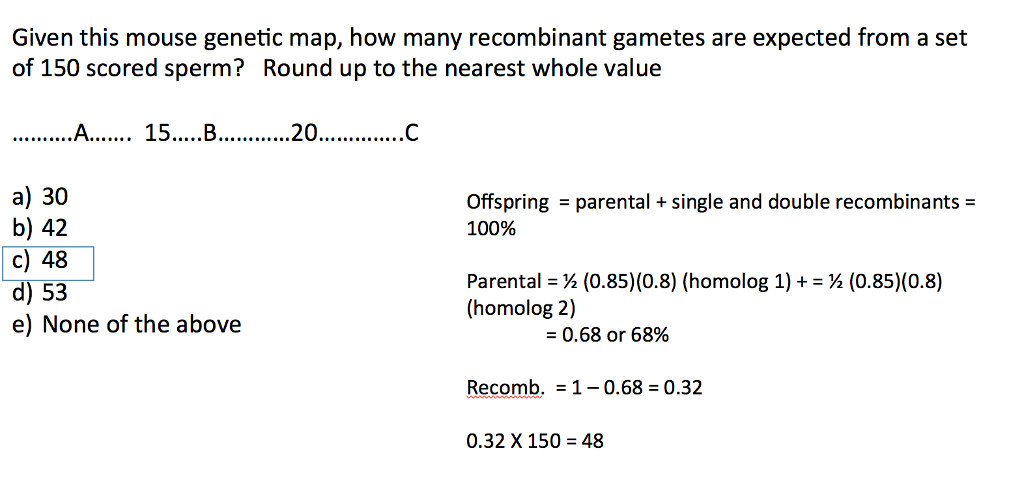 Given this mouse genetic map, how many recombinant gametes are expected from a set of 150 scored sperm?   Round up to the nearest whole value

..........A....... 15.....B............20..............C

a) 30
b) 42
c) 48
d) 53
e) None of the above

Offspring = parental + single and double recombinants = 100%

Parental = ½ (0.85)(0.8) (homolog 1) + = ½ (0.85)(0.8) (homolog 2)
= 0.68 or 68%

Recomb. = 1 – 0.68 = 0.32

0.32 X 150 = 48